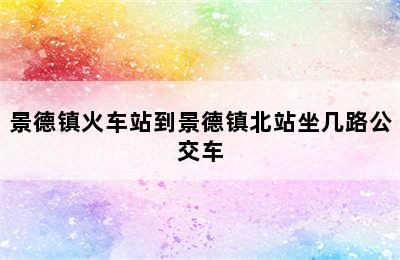 景德镇火车站到景德镇北站坐几路公交车